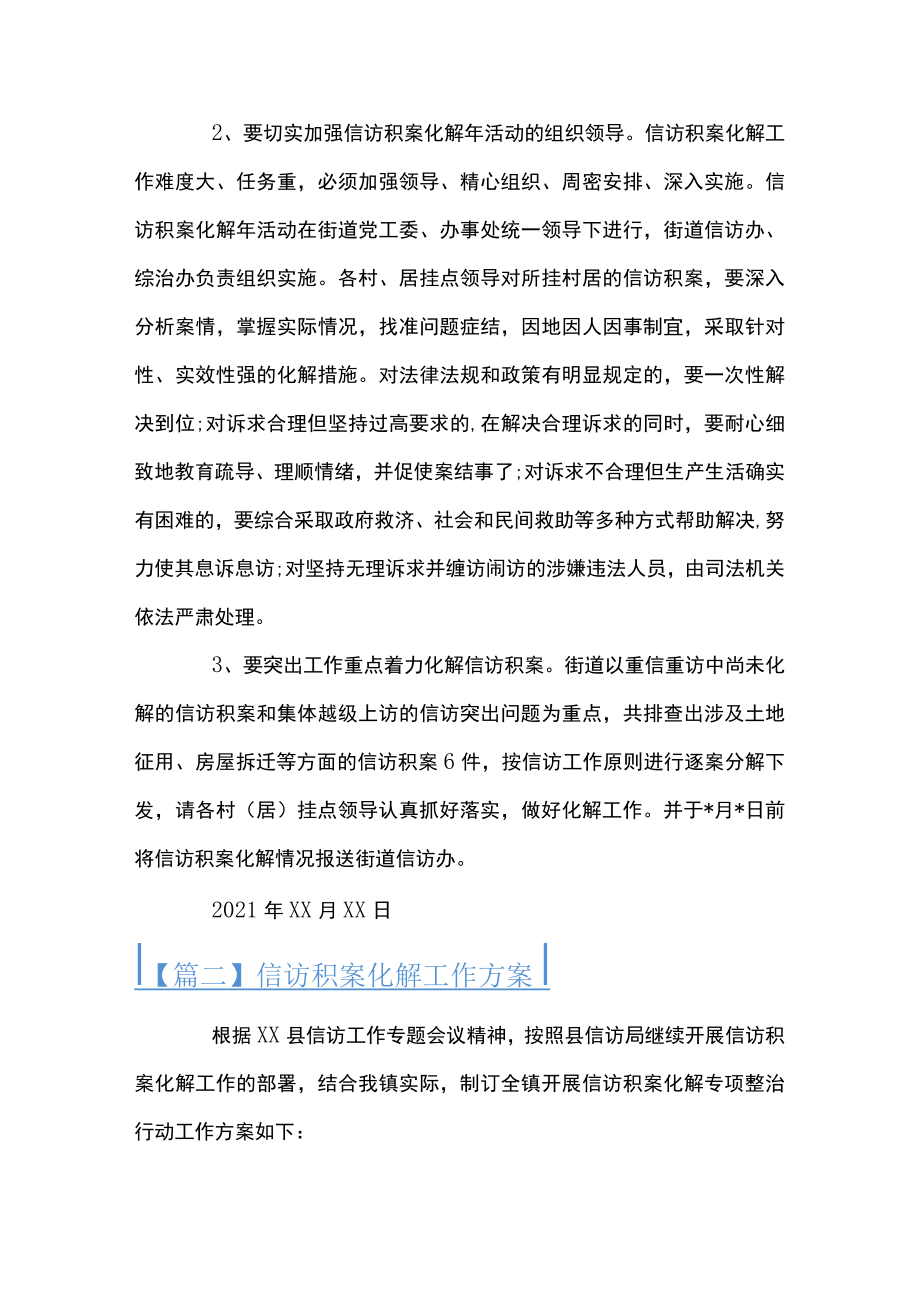 2、要切实加强信访积案化解年活动的组织领导。信访积案化解工作难度大、任务重，必须加强领导、精心组织、周密安排、深入实施。信访积案化解年活动在街道党工委、办事处统一领导下进行，街道信访办、综治办负责组织实施。各村、居挂点领导对所挂村居的信访积案，要深入分析案情，掌握实际情况，找准问题症结，因地因人因事制宜，采取针对性、实效性强的化解措施。对法律法规和政策有明显规定的，要一次性解决到位;对诉求合理但坚持过高要求的,在解决合理诉求的同时，要耐心细致地教育疏导、理顺情绪，并促使案结事了;对诉求不合理但生产生活确实有困难的，要综合采取政府救济、社会和民间救助等多种方式帮助解决,努力使其息诉息访;对坚持无理诉求并缠访闹访的涉嫌违法人员，由司法机关依法严肃处理。

3、要突出工作重点着力化解信访积案。街道以重信重访中尚未化解的信访积案和集体越级上访的信访突出问题为重点，共排查出涉及土地征用、房屋拆迁等方面的信访积案6件，按信访工作原则进行逐案分解下发，请各村（居）挂点领导认真抓好落实，做好化解工作。并于*月*日前将信访积案化解情况报送街道信访办。

2021年XX月XX日

【篇二】信访积案化解工作方案

根据XX县信访工作专题会议精神，按照县信访局继续开展信访积案化解工作的部署，结合我镇实际，制订全镇开展信访积案化解专项整治行动工作方案如下：